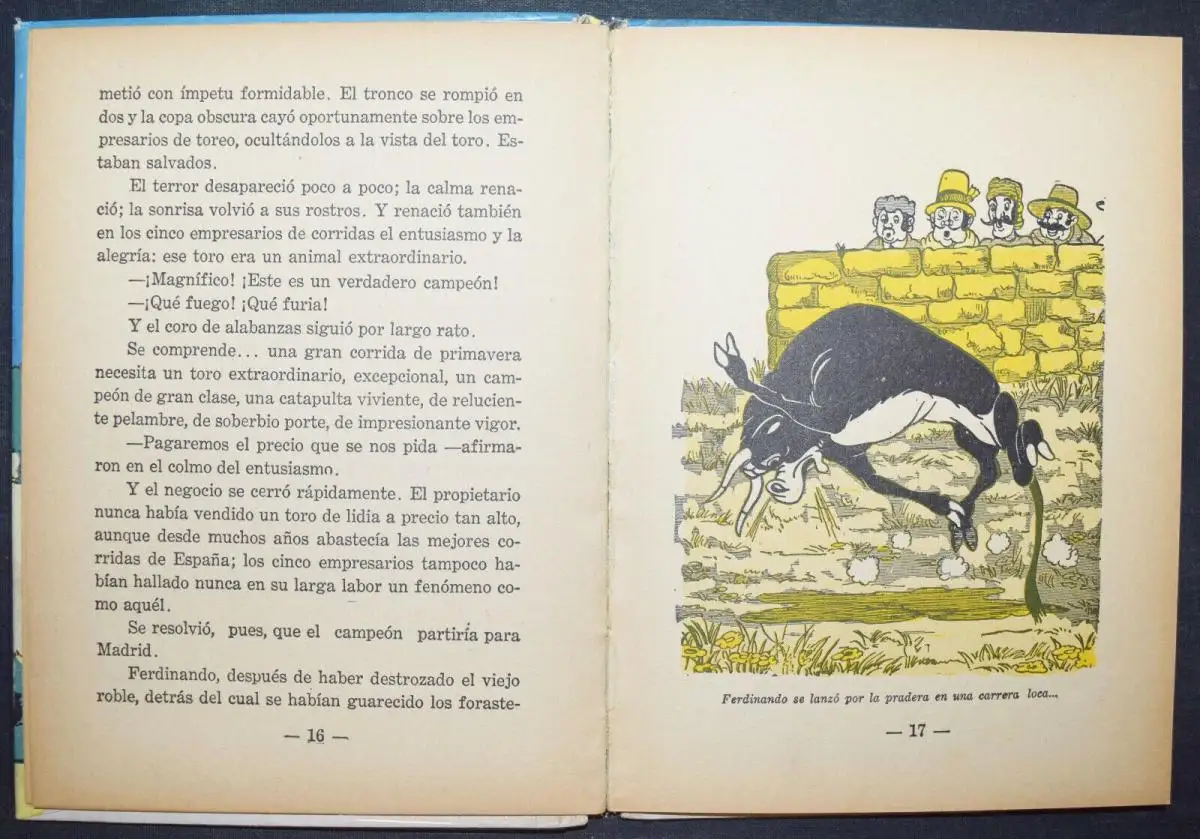 metió con ímpetu formidable. El tronco se rompió en dos y la copa obscura cayó oportunamente sobre los empresarios de toreo, ocultándolos a la vista del toro. Estaban salvados.

El terror desapareció poco a poco; la calma renació; la sonrisa volvió a sus rostros. Y renació también en los cinco empresarios de corridas el entusiasmo y la alegría: ese toro era un animal extraordinario.

—¡Magnífico! ¡Este es un verdadero campeón!

—¡Qué fuego! ¡Qué furia!

Y el coro de alabanzas siguió por largo rato.

Se comprende... una gran corrida de primavera necesita un toro extraordinario, excepcional, un campeón de gran clase, una catapulta viviente, de reluciente pelambre, de soberbio porte, de impresionante vigor.

—Pagaremos el precio que se nos pida —afirmaron en el colmo del entusiasmo.

Y el negocio se cerró rápidamente. El propietario nunca había vendido un toro de lidia a precio tan alto, aunque desde muchos años abastecía las mejores corridas de España; los cinco empresarios tampoco habían hallado nunca en su larga labor un fenómeno como aquél.

Se resolvió, pues, que el campeón partiría para Madrid.

Ferdinando, después de haber destrozado el viejo roble, detrás del cual se habían guarecido los foraste-

— 16 —

Ferdinando se lanzó por la pradera en una carrera loca...

— 17 —